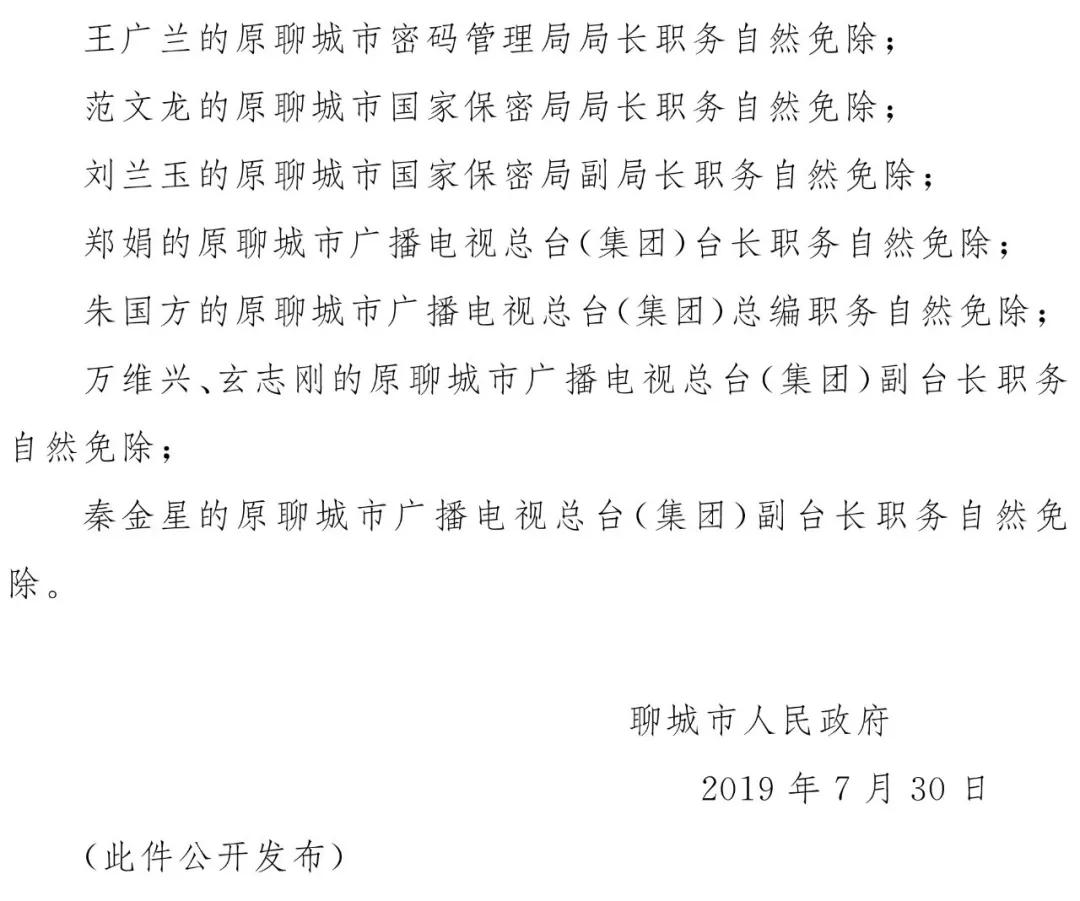 王广兰的原聊城市密码管理局局长职务自然免除；

范文龙的原聊城市国家保密局局长职务自然免除；

刘兰玉的原聊城市国家保密局副局长职务自然免除；

郑娟的原聊城市广播电视总台（集团）台长职务自然免除；

朱国方的原聊城市广播电视总台（集团）总编职务自然免除；

万维兴、玄志刚的原聊城市广播电视总台（集团）副台长职务自然免除；

秦金星的原聊城市广播电视总台（集团）副台长职务自然免除。

聊城市人民政府

2019 年 7 月 30 日

（此件公开发布）